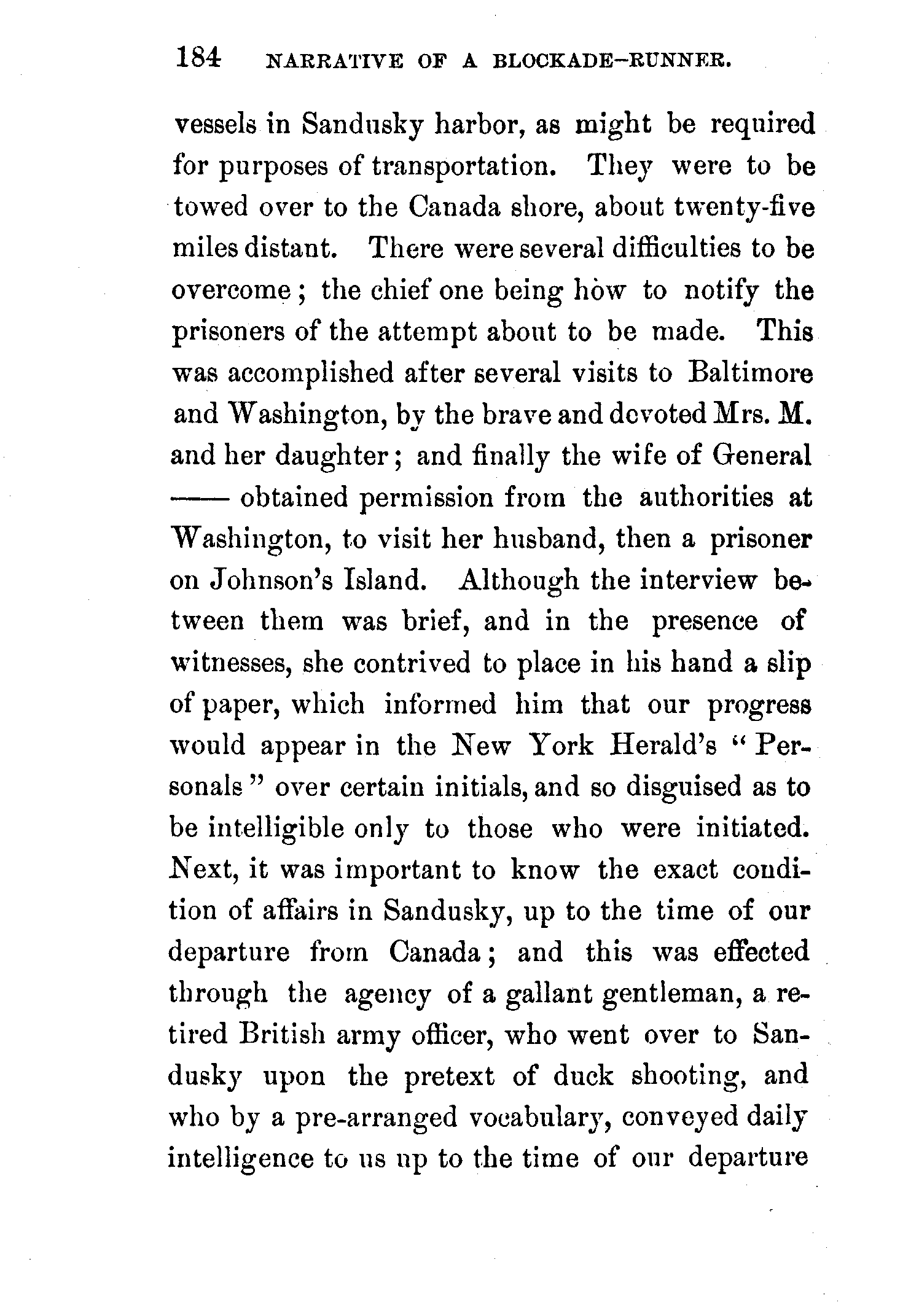 184 NARRATIVE OF A BLOCKADE-RUNNER.

vessels in Sandusky harbor, as might be required for purposes of transportation. They were to be towed over to the Canada shore, about twenty-five miles distant. There were several difficulties to be overcome; the chief one being how to notify the prisoners of the attempt about to be made. This was accomplished after several visits to Baltimore and Washington, by the brave and devoted Mrs. M. and her daughter; and finally the wife of General —— obtained permission from the authorities at Washington, to visit her husband, then a prisoner on Johnson's Island. Although the interview between them was brief, and in the presence of witnesses, she contrived to place in his hand a slip of paper, which informed him that our progress would appear in the New York Herald's "Personals" over certain initials, and so disguised as to be intelligible only to those who were initiated. Next, it was important to know the exact condition of affairs in Sandusky, up to the time of our departure from Canada; and this was effected through the agency of a gallant gentleman, a retired British army officer, who went over to Sandusky upon the pretext of duck shooting, and who by a pre-arranged vocabulary, conveyed daily intelligence to us up to the time of our departure